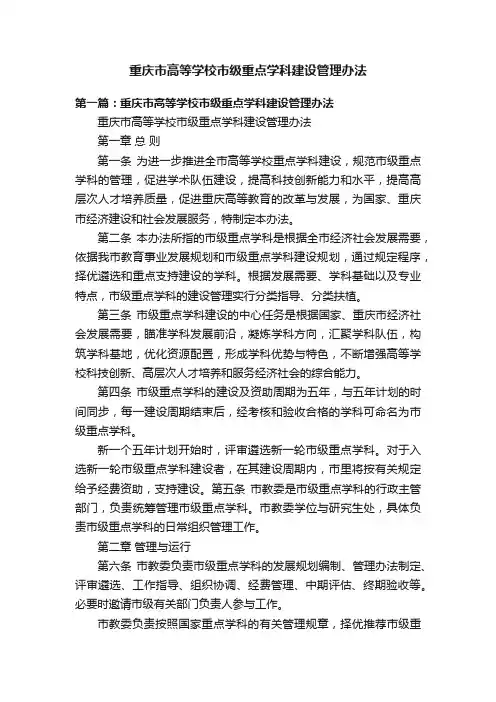 重庆市高等学校市级重点学科建设管理办法

第一篇：重庆市高等学校市级重点学科建设管理办法

重庆市高等学校市级重点学科建设管理办法

第一章 总 则

第一条 为进一步推进全市高等学校重点学科建设，规范市级重点学科的管理，促进学术队伍建设，提高科技创新能力和水平，提高高层次人才培养质量，促进重庆高等教育的改革与发展，为国家、重庆市经济建设和社会发展服务，特制定本办法。

第二条 本办法所指的市级重点学科是根据全市经济社会发展需要，依据我市教育事业发展规划和市级重点学科建设规划，通过规定程序，择优遴选和重点支持建设的学科。根据发展需要、学科基础以及专业特点，市级重点学科的建设管理实行分类指导、分类扶植。

第三条 市级重点学科建设的中心任务是根据国家、重庆市经济社会发展需要，瞄准学科发展前沿，凝炼学科方向，汇聚学科队伍，构筑学科基地，优化资源配置，形成学科优势与特色，不断增强高等学校科技创新、高层次人才培养和服务经济社会的综合能力。

第四条 市级重点学科的建设及资助周期为五年，与五年计划的时间同步，每一建设周期结束后，经考核和验收合格的学科可命名为市级重点学科。

新一个五年计划开始时，评审遴选新一轮市级重点学科。对于入选新一轮市级重点学科建设者，在其建设周期内，市里将按有关规定给予经费资助，支持建设。第五条 市教委是市级重点学科的行政主管部门，负责统筹管理市级重点学科。市教委学位与研究生处，具体负责市级重点学科的日常组织管理工作。

第二章 管理与运行

第六条 市教委负责市级重点学科的发展规划编制、管理办法制定、评审遴选、工作指导、组织协调、经费管理、中期评估、终期验收等。必要时邀请市级有关部门负责人参与工作。

市教委负责按照国家重点学科的有关管理规章，择优推荐市级重